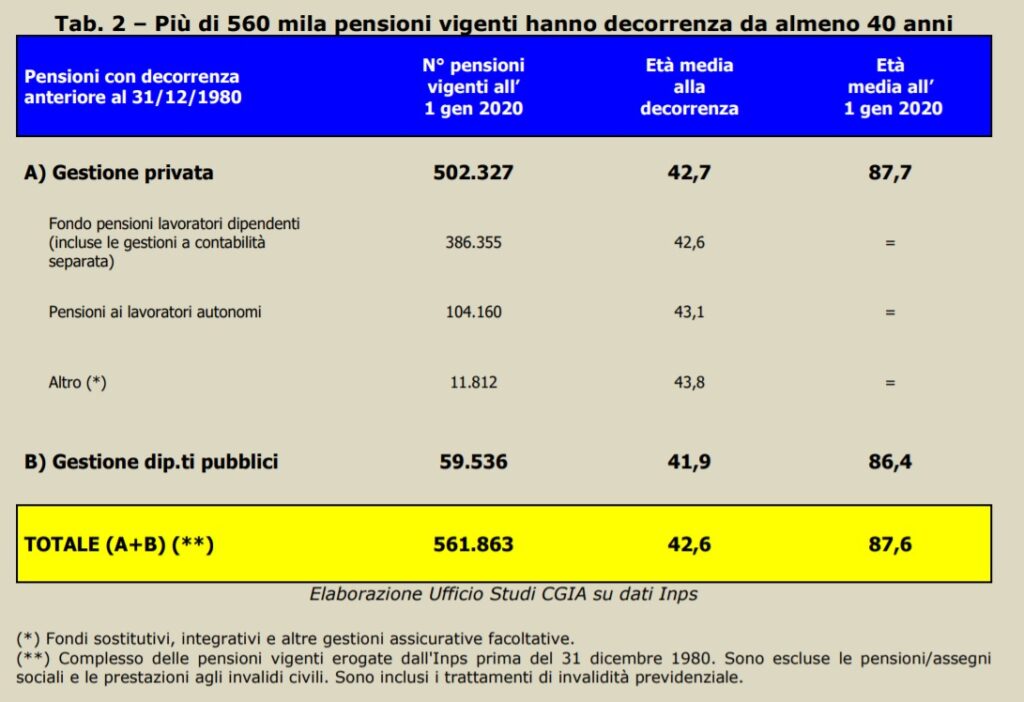 Tab. 2 – Più di 560 mila pensioni vigenti hanno decorrenza da almeno 40 anni

| Pensioni con decorrenza anteriore al 31/12/1980 | N° pensioni vigenti all' 1 gen 2020 | Età media alla decorrenza | Età media all' 1 gen 2020 |
|---|---|---|---|
| A) Gestione privata | 502.327 | 42,7 | 87,7 |
| Fondo pensioni lavoratori dipendenti (incluse le gestioni a contabilità separata) | 386.355 | 42,6 | = |
| Pensioni ai lavoratori autonomi | 104.160 | 43,1 | = |
| Altro (*) | 11.812 | 43,8 | = |
| B) Gestione dip.ti pubblici | 59.536 | 41,9 | 86,4 |
| TOTALE (A+B) (**) | 561.863 | 42,6 | 87,6 |

Elaborazione Ufficio Studi CGIA su dati Inps

(*) Fondi sostitutivi, integrativi e altre gestioni assicurative facoltative.
(**) Complesso delle pensioni vigenti erogate dall'Inps prima del 31 dicembre 1980. Sono escluse le pensioni/assegni sociali e le prestazioni agli invalidi civili. Sono inclusi i trattamenti di invalidità previdenziale.